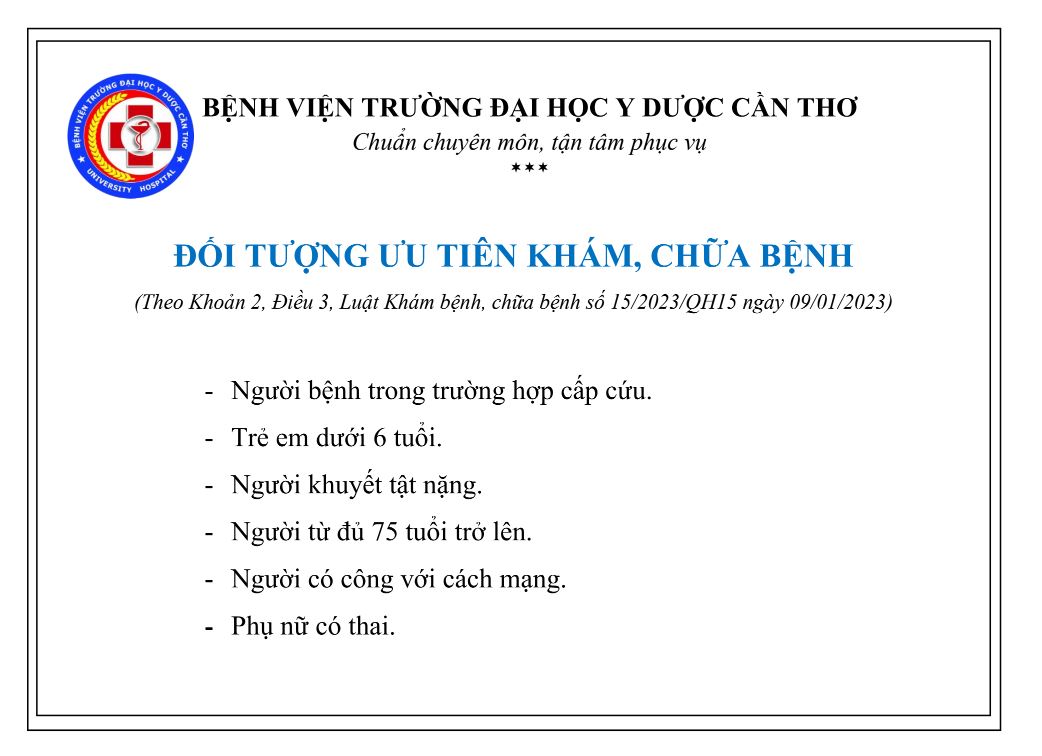 BỆNH VIỆN TRƯỜNG ĐẠI HỌC Y DƯỢC CẦN THƠ
UNIVERSITY HOSPITAL

BỆNH VIỆN TRƯỜNG ĐẠI HỌC Y DƯỢC CẦN THƠ
Chuẩn chuyên môn, tận tâm phục vụ
***

ĐỐI TƯỢNG ƯU TIÊN KHÁM, CHỮA BỆNH

(Theo Khoản 2, Điều 3, Luật Khám bệnh, chữa bệnh số 15/2023/QH15 ngày 09/01/2023)

- Người bệnh trong trường hợp cấp cứu.
- Trẻ em dưới 6 tuổi.
- Người khuyết tật nặng.
- Người từ đủ 75 tuổi trở lên.
- Người có công với cách mạng.
- Phụ nữ có thai.